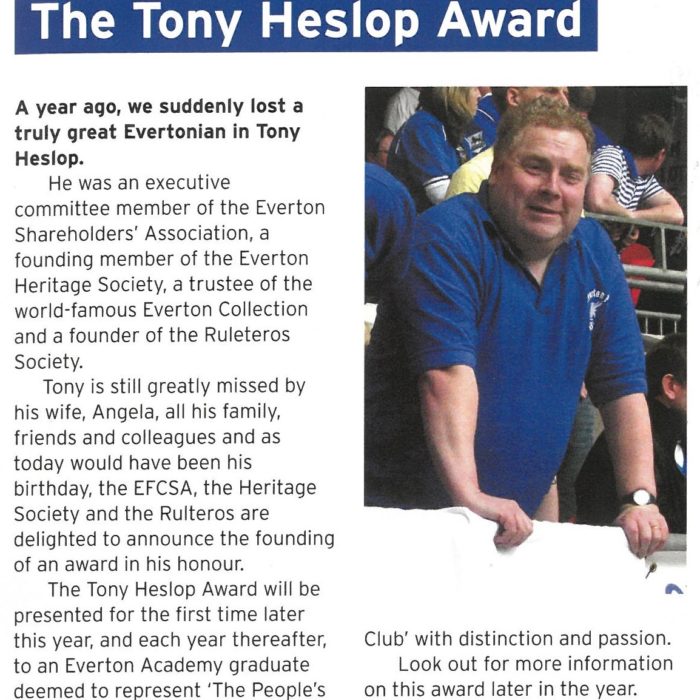 The Tony Heslop Award

A year ago, we suddenly lost a truly great Evertonian in Tony Heslop.

He was an executive committee member of the Everton Shareholders' Association, a founding member of the Everton Heritage Society, a trustee of the world-famous Everton Collection and a founder of the Ruleteros Society.

Tony is still greatly missed by his wife, Angela, all his family, friends and colleagues and as today would have been his birthday, the EFCSA, the Heritage Society and the Rulteros are delighted to announce the founding of an award in his honour.

The Tony Heslop Award will be presented for the first time later this year, and each year thereafter, to an Everton Academy graduate deemed to represent 'The People's Club' with distinction and passion.

Look out for more information on this award later in the year.